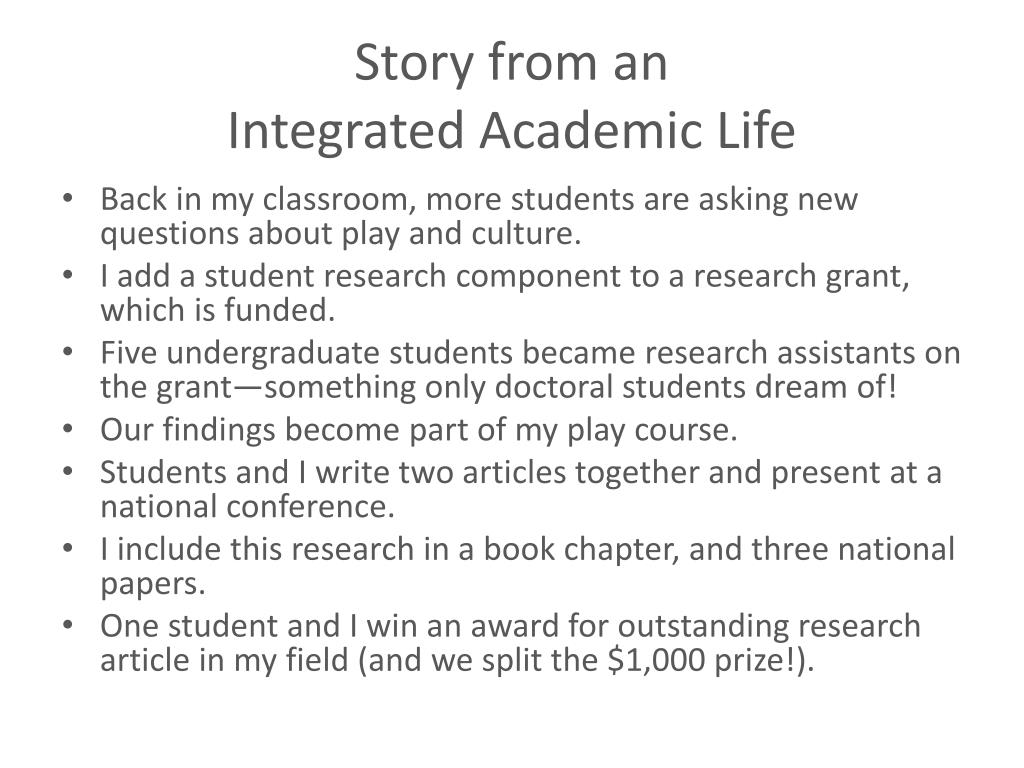 Story from an
Integrated Academic Life

• Back in my classroom, more students are asking new questions about play and culture.
• I add a student research component to a research grant, which is funded.
• Five undergraduate students became research assistants on the grant—something only doctoral students dream of!
• Our findings become part of my play course.
• Students and I write two articles together and present at a national conference.
• I include this research in a book chapter, and three national papers.
• One student and I win an award for outstanding research article in my field (and we split the \$1,000 prize!).